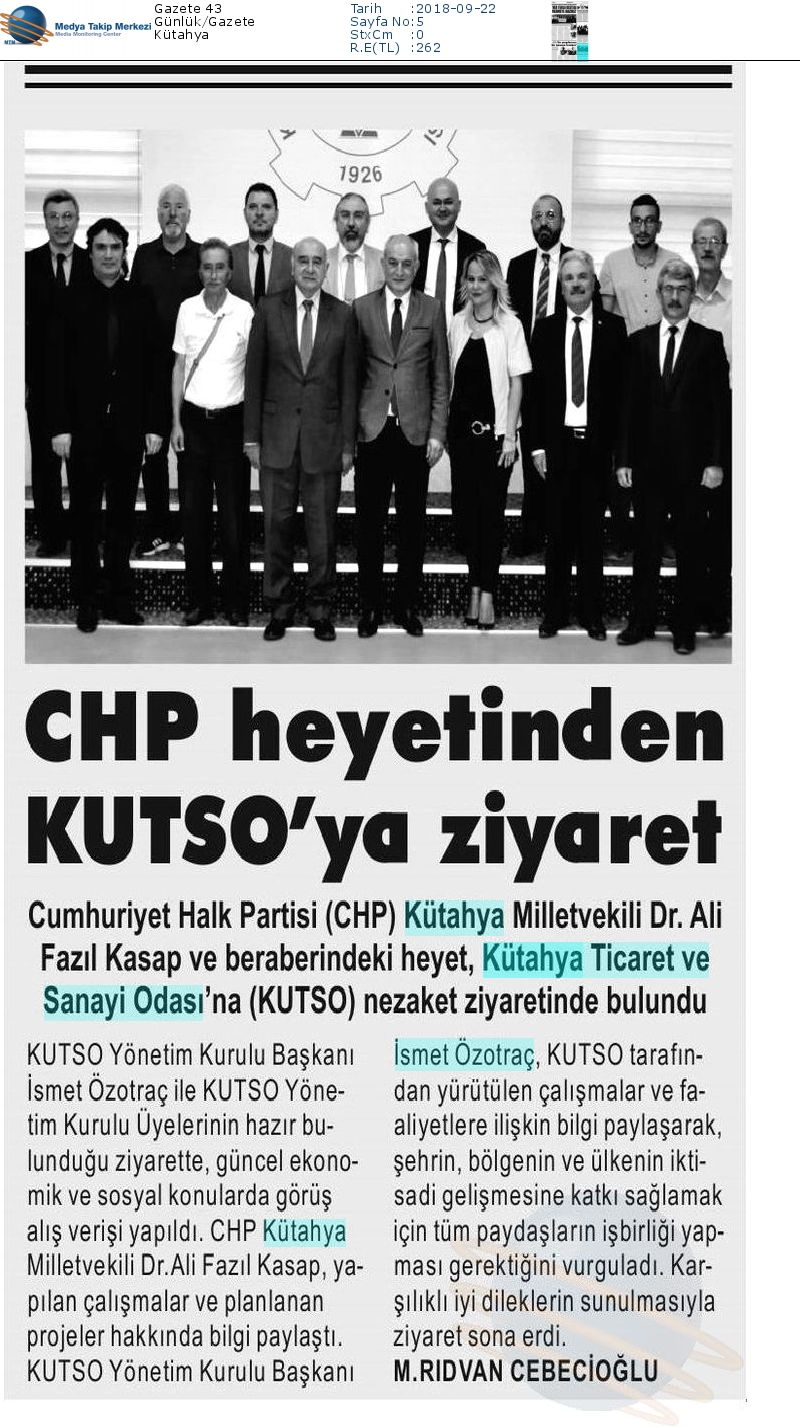 Medya Takip Merkezi
Media Monitoring Center

Gazete 43
Günlük/Gazete
Kütahya

Tarih :2018-09-22
Sayfa No:5
StxCm :0
R.E(TL) :262

1926

CHP heyetinden KUTSO'ya ziyaret

Cumhuriyet Halk Partisi (CHP) Kütahya Milletvekili Dr. Ali Fazıl Kasap ve beraberindeki heyet, Kütahya Ticaret ve Sanayi Odası'na (KUTSO) nezaket ziyaretinde bulundu

KUTSO Yönetim Kurulu Başkanı İsmet Özotraç ile KUTSO Yönetim Kurulu Üyelerinin hazır bulunduğu ziyarette, güncel ekonomik ve sosyal konularda görüş alış verişi yapıldı. CHP Kütahya Milletvekili Dr.Ali Fazıl Kasap, yapılan çalışmalar ve planlanan projeler hakkında bilgi paylaştı. KUTSO Yönetim Kurulu Başkanı İsmet Özotraç, KUTSO tarafından yürütülen çalışmalar ve faaliyetlere ilişkin bilgi paylaşarak, şehrin, bölgenin ve ülkenin iktisadi gelişmesine katkı sağlamak için tüm paydaşların işbirliği yapması gerektiğini vurguladı. Karşılıklı iyi dileklerin sunulmasıyla ziyaret sona erdi.

M.RIDVAN CEBECİOĞLU